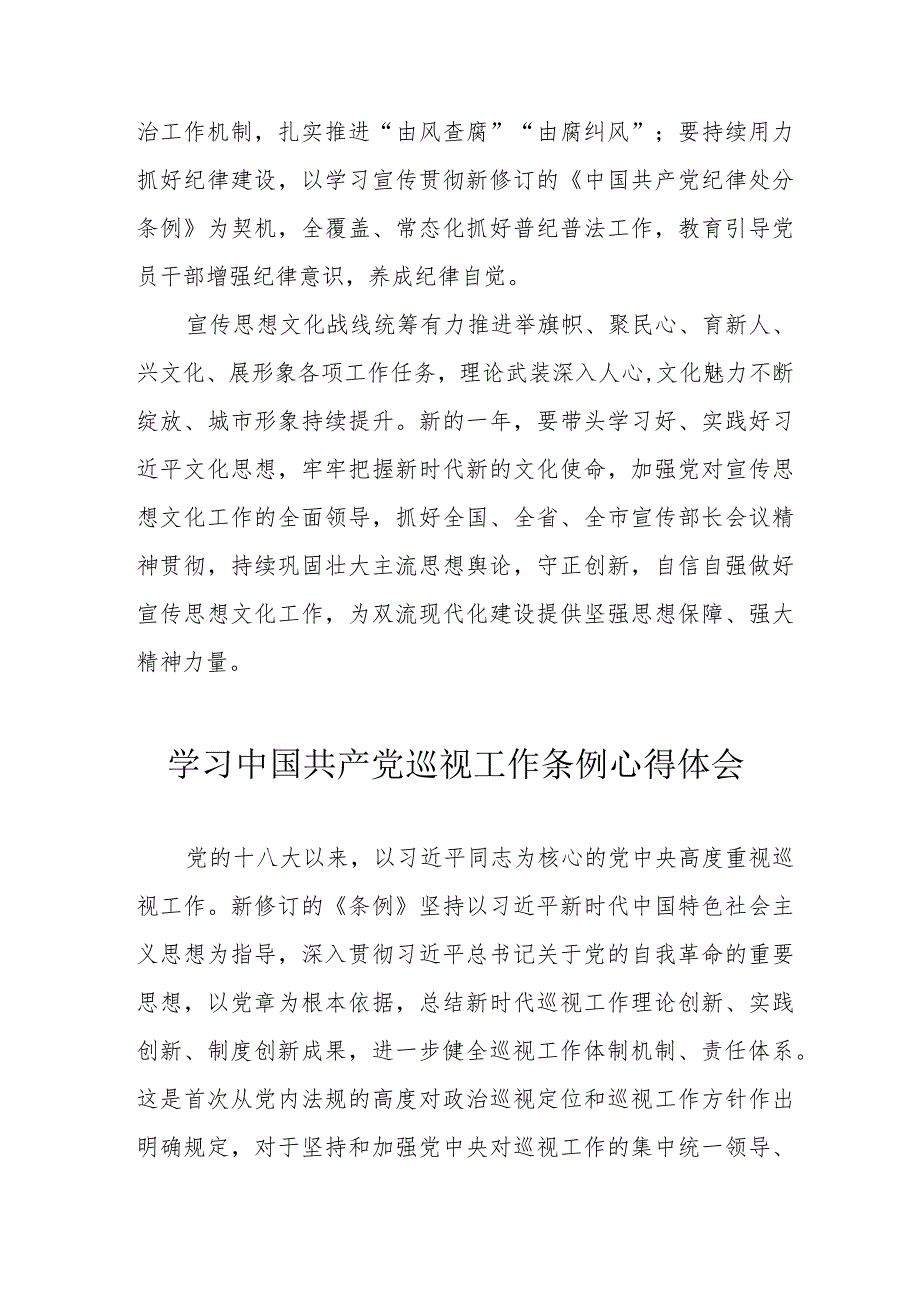 治工作机制，扎实推进“由风查腐”“由腐纠风”；要持续用力抓好纪律建设，以学习宣传贯彻新修订的《中国共产党纪律处分条例》为契机，全覆盖、常态化抓好普纪普法工作，教育引导党员干部增强纪律意识，养成纪律自觉。

宣传思想文化战线统筹有力推进举旗帜、聚民心、育新人、兴文化、展形象各项工作任务，理论武装深入人心,文化魅力不断绽放、城市形象持续提升。新的一年，要带头学习好、实践好习近平文化思想，牢牢把握新时代新的文化使命，加强党对宣传思想文化工作的全面领导，抓好全国、全省、全市宣传部长会议精神贯彻，持续巩固壮大主流思想舆论，守正创新，自信自强做好宣传思想文化工作，为双流现代化建设提供坚强思想保障、强大精神力量。

学习中国共产党巡视工作条例心得体会

党的十八大以来，以习近平同志为核心的党中央高度重视巡视工作。新修订的《条例》坚持以习近平新时代中国特色社会主义思想为指导，深入贯彻习近平总书记关于党的自我革命的重要思想，以党章为根本依据，总结新时代巡视工作理论创新、实践创新、制度创新成果，进一步健全巡视工作体制机制、责任体系。这是首次从党内法规的高度对政治巡视定位和巡视工作方针作出明确规定，对于坚持和加强党中央对巡视工作的集中统一领导、